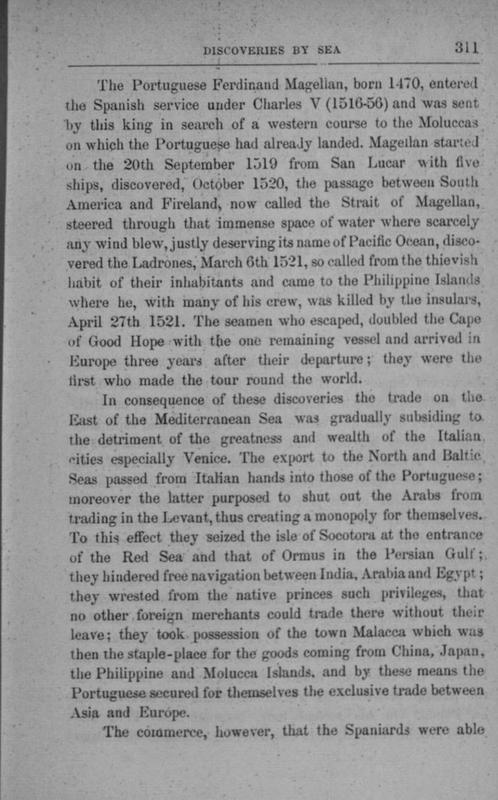 DISCOVERIES BY SEA 311

The Portuguese Ferdinand Magellan, born 1470, entered the Spanish service under Charles V (1516-56) and was sent by this king in search of a western course to the Moluccas on which the Portuguese had already landed. Magellan started on the 20th September 1519 from San Lucar with five ships, discovered, October 1520, the passage between South America and Fireland, now called the Strait of Magellan, steered through that immense space of water where scarcely any wind blew, justly deserving its name of Pacific Ocean, discovered the Ladrones, March 6th 1521, so called from the thievish habit of their inhabitants and came to the Philippine Islands where he, with many of his crew, was killed by the insulars, April 27th 1521. The seamen who escaped, doubled the Cape of Good Hope with the one remaining vessel and arrived in Europe three years after their departure; they were the first who made the tour round the world.

In consequence of these discoveries the trade on the East of the Mediterranean Sea was gradually subsiding to the detriment of the greatness and wealth of the Italian cities especially Venice. The export to the North and Baltic Seas passed from Italian hands into those of the Portuguese; moreover the latter purposed to shut out the Arabs from trading in the Levant, thus creating a monopoly for themselves. To this effect they seized the isle of Socotora at the entrance of the Red Sea and that of Ormus in the Persian Gulf; they hindered free navigation between India, Arabia and Egypt; they wrested from the native princes such privileges, that no other foreign merchants could trade there without their leave; they took possession of the town Malacca which was then the staple-place for the goods coming from China, Japan, the Philippine and Molucca Islands, and by these means the Portuguese secured for themselves the exclusive trade between Asia and Europe.

The commerce, however, that the Spaniards were able